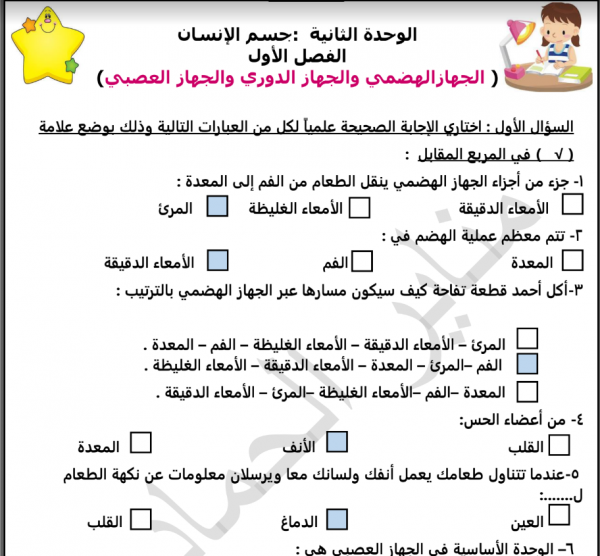 الوحدة الثانية :جسم الإنسان
الفصل الأول
( الجهازالهضمي والجهاز الدوري والجهاز العصبي)

السؤال الأول : اختاري الإجابة الصحيحة علمياً لكل من العبارات التالية وذلك بوضع علامة ( √ ) في المربع المقابل :

١- جزء من أجزاء الجهاز الهضمي ينقل الطعام من الفم إلى المعدة :
الأمعاء الدقيقة    الأمعاء الغليظة    المرئ

٢- تتم معظم عملية الهضم في :
المعدة    الفم    الأمعاء الدقيقة

٣-أكل أحمد قطعة تفاحة كيف سيكون مسارها عبر الجهاز الهضمي بالترتيب :
المرئ – الأمعاء الدقيقة – الأمعاء الغليظة – الفم – المعدة .
الفم –المرئ – المعدة – الأمعاء الدقيقة – الأمعاء الغليظة .
المعدة –الفم –الأمعاء الغليظة –المرئ – الأمعاء الدقيقة .

٤- من أعضاء الحس:
القلب    الأنف    المعدة

٥-عندما تتناول طعامك يعمل أنفك ولسانك معا ويرسلان معلومات عن نكهة الطعام ل.......:
العين    الدماغ    القلب

٦- الوحدة الأساسية في الجهاز العصبي هي :